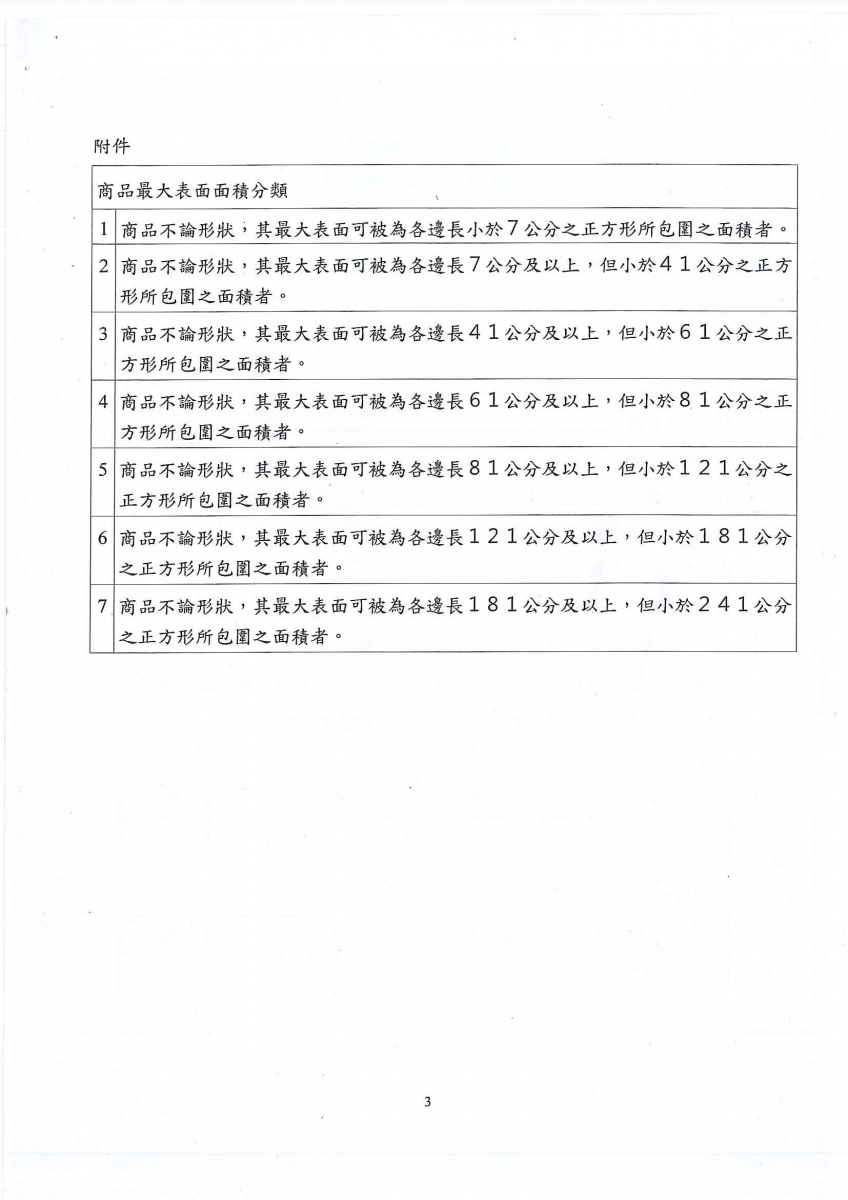 附件

| 商品最大表面面積分類 | |
|---|---|
| 1 | 商品不論形狀，其最大表面可被為各邊長小於７公分之正方形所包圍之面積者。 |
| 2 | 商品不論形狀，其最大表面可被為各邊長７公分及以上，但小於４１公分之正方形所包圍之面積者。 |
| 3 | 商品不論形狀，其最大表面可被為各邊長４１公分及以上，但小於６１公分之正方形所包圍之面積者。 |
| 4 | 商品不論形狀，其最大表面可被為各邊長６１公分及以上，但小於８１公分之正方形所包圍之面積者。 |
| 5 | 商品不論形狀，其最大表面可被為各邊長８１公分及以上，但小於１２１公分之正方形所包圍之面積者。 |
| 6 | 商品不論形狀，其最大表面可被為各邊長１２１公分及以上，但小於１８１公分之正方形所包圍之面積者。 |
| 7 | 商品不論形狀，其最大表面可被為各邊長１８１公分及以上，但小於２４１公分之正方形所包圍之面積者。 |

3